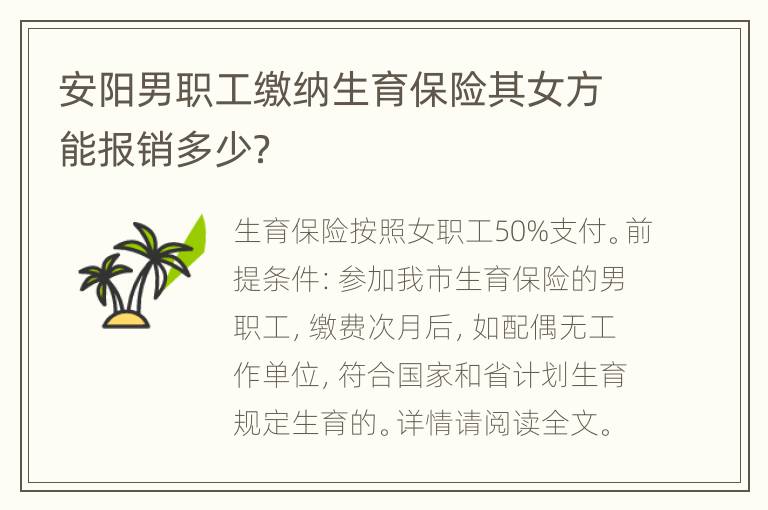 安阳男职工缴纳生育保险其女方能报销多少?

生育保险按照女职工50%支付。前提条件: 参加我市生育保险的男职工, 缴费次月后, 如配偶无工作单位, 符合国家和省计划生育规定生育的。详情请阅读全文。